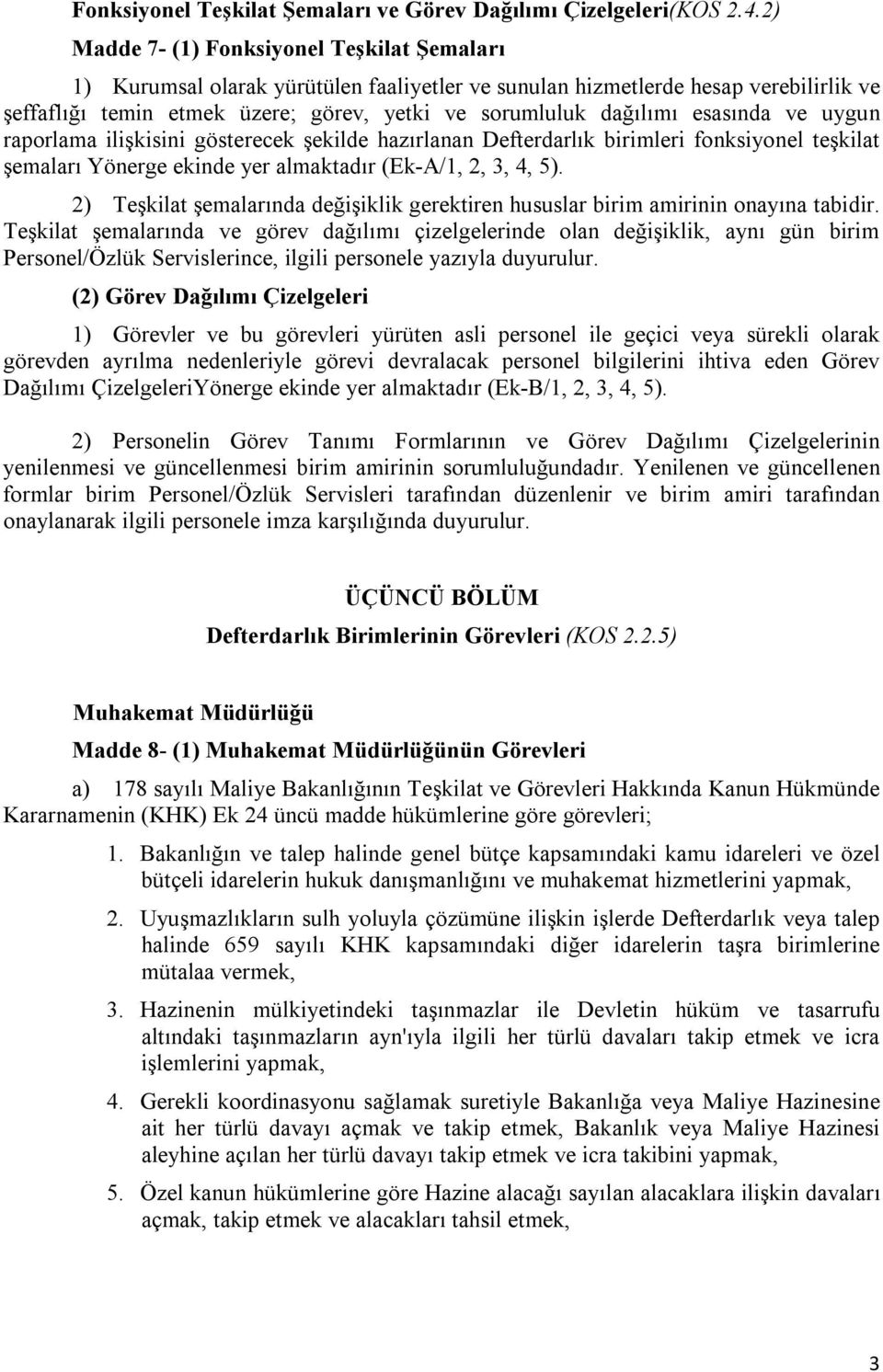 Fonksiyonel Teşkilat Şemaları ve Görev Dağılımı Çizelgeleri(KOS 2.4.2)

Madde 7- (1) Fonksiyonel Teşkilat Şemaları

1) Kurumsal olarak yürütülen faaliyetler ve sunulan hizmetlerde hesap verebilirlik ve şeffaflığı temin etmek üzere; görev, yetki ve sorumluluk dağılımı esasında ve uygun raporlama ilişkisini gösterecek şekilde hazırlanan Defterdarlık birimleri fonksiyonel teşkilat şemaları Yönerge ekinde yer almaktadır (Ek-A/1, 2, 3, 4, 5).

2) Teşkilat şemalarında değişiklik gerektiren hususlar birim amirinin onayına tabidir. Teşkilat şemalarında ve görev dağılımı çizelgelerinde olan değişiklik, aynı gün birim Personel/Özlük Servislerince, ilgili personele yazıyla duyurulur.

(2) Görev Dağılımı Çizelgeleri

1) Görevler ve bu görevleri yürüten asli personel ile geçici veya sürekli olarak görevden ayrılma nedenleriyle görevi devralacak personel bilgilerini ihtiva eden Görev Dağılımı ÇizelgeleriYönerge ekinde yer almaktadır (Ek-B/1, 2, 3, 4, 5).

2) Personelin Görev Tanımı Formlarının ve Görev Dağılımı Çizelgelerinin yenilenmesi ve güncellenmesi birim amirinin sorumluluğundadır. Yenilenen ve güncellenen formlar birim Personel/Özlük Servisleri tarafından düzenlenir ve birim amiri tarafından onaylanarak ilgili personele imza karşılığında duyurulur.

ÜÇÜNCÜ BÖLÜM

Defterdarlık Birimlerinin Görevleri (KOS 2.2.5)

Muhakemat Müdürlüğü

Madde 8- (1) Muhakemat Müdürlüğünün Görevleri

a) 178 sayılı Maliye Bakanlığının Teşkilat ve Görevleri Hakkında Kanun Hükmünde Kararnamenin (KHK) Ek 24 üncü madde hükümlerine göre görevleri;

1. Bakanlığın ve talep halinde genel bütçe kapsamındaki kamu idareleri ve özel bütçeli idarelerin hukuk danışmanlığını ve muhakemat hizmetlerini yapmak,

2. Uyuşmazlıkların sulh yoluyla çözümüne ilişkin işlerde Defterdarlık veya talep halinde 659 sayılı KHK kapsamındaki diğer idarelerin taşra birimlerine mütalaa vermek,

3. Hazinenin mülkiyetindeki taşınmazlar ile Devletin hüküm ve tasarrufu altındaki taşınmazların ayn'ıyla ilgili her türlü davaları takip etmek ve icra işlemlerini yapmak,

4. Gerekli koordinasyonu sağlamak suretiyle Bakanlığa veya Maliye Hazinesine ait her türlü davayı açmak ve takip etmek, Bakanlık veya Maliye Hazinesi aleyhine açılan her türlü davayı takip etmek ve icra takibini yapmak,

5. Özel kanun hükümlerine göre Hazine alacağı sayılan alacaklara ilişkin davaları açmak, takip etmek ve alacakları tahsil etmek,

3